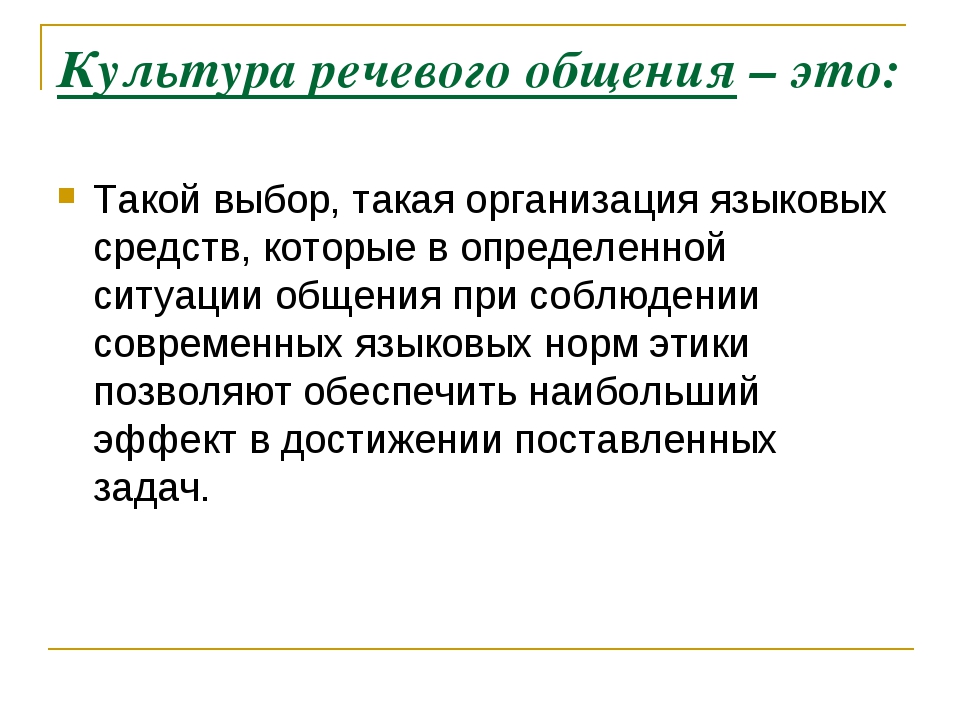 Культура речевого общения – это:

Такой выбор, такая организация языковых средств, которые в определенной ситуации общения при соблюдении современных языковых норм этики позволяют обеспечить наибольший эффект в достижении поставленных задач.